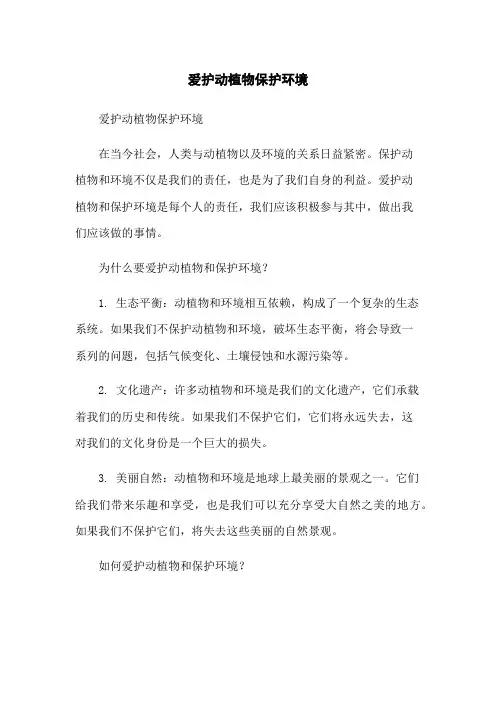 爱护动植物保护环境

爱护动植物保护环境

在当今社会，人类与动植物以及环境的关系日益紧密。保护动植物和环境不仅是我们的责任，也是为了我们自身的利益。爱护动植物和保护环境是每个人的责任，我们应该积极参与其中，做出我们应该做的事情。

为什么要爱护动植物和保护环境？

1. 生态平衡：动植物和环境相互依赖，构成了一个复杂的生态系统。如果我们不保护动植物和环境，破坏生态平衡，将会导致一系列的问题，包括气候变化、土壤侵蚀和水源污染等。

2. 文化遗产：许多动植物和环境是我们的文化遗产，它们承载着我们的历史和传统。如果我们不保护它们，它们将永远失去，这对我们的文化身份是一个巨大的损失。

3. 美丽自然：动植物和环境是地球上最美丽的景观之一。它们给我们带来乐趣和享受，也是我们可以充分享受大自然之美的地方。如果我们不保护它们，将失去这些美丽的自然景观。

如何爱护动植物和保护环境？